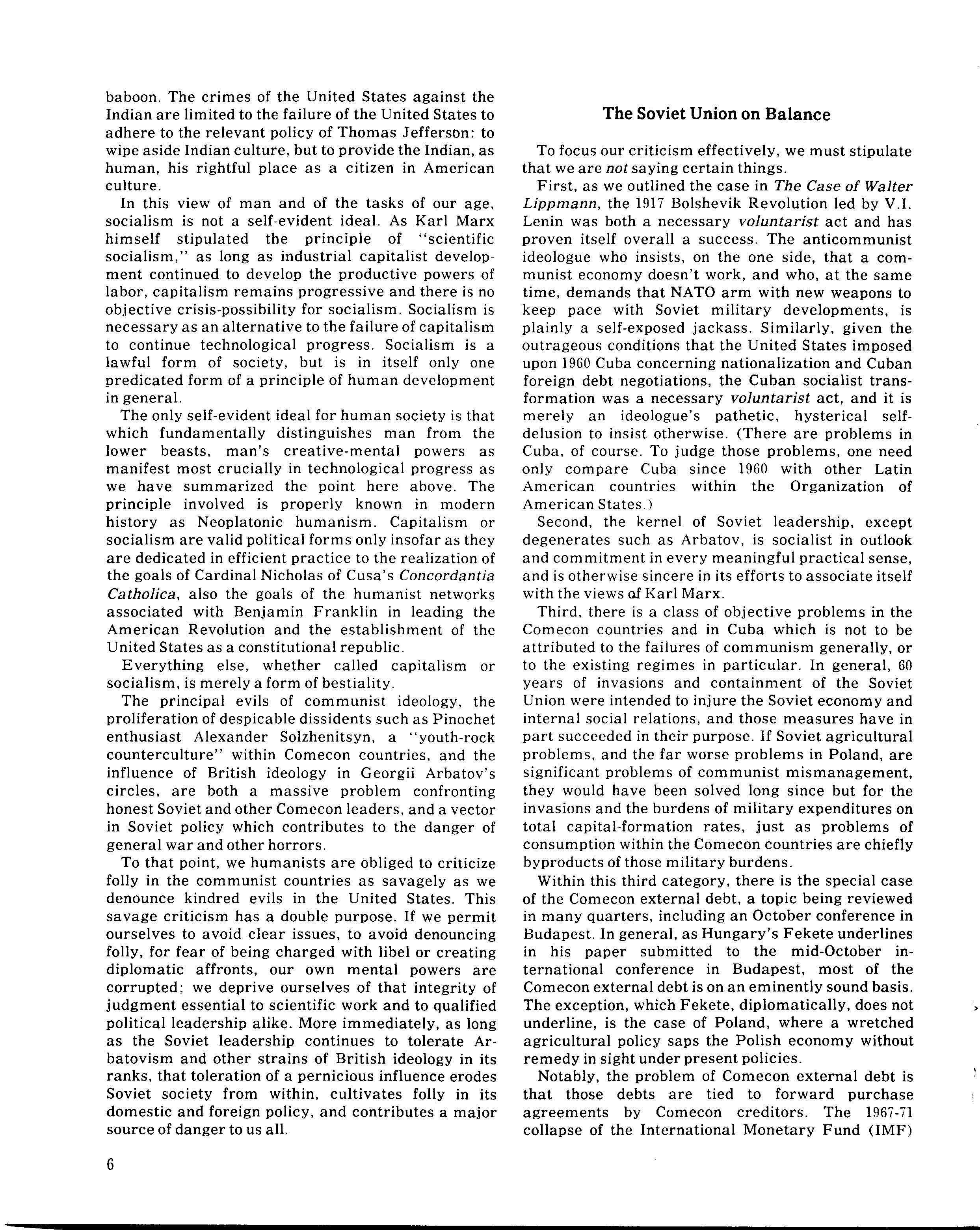 baboon. The crimes of the United States against the Indian are limited to the failure of the United States to adhere to the relevant policy of Thomas Jefferson: to wipe aside Indian culture, but to provide the Indian, as human, his rightful place as a citizen in American culture.

In this view of man and of the tasks of our age, socialism is not a self-evident ideal. As Karl Marx himself stipulated the principle of "scientific socialism," as long as industrial capitalist development continued to develop the productive powers of labor, capitalism remains progressive and there is no objective crisis-possibility for socialism. Socialism is necessary as an alternative to the failure of capitalism to continue technological progress. Socialism is a lawful form of society, but is in itself only one predicated form of a principle of human development in general.

The only self-evident ideal for human society is that which fundamentally distinguishes man from the lower beasts, man's creative-mental powers as manifest most crucially in technological progress as we have summarized the point here above. The principle involved is properly known in modern history as Neoplatonic humanism. Capitalism or socialism are valid political forms only insofar as they are dedicated in efficient practice to the realization of the goals of Cardinal Nicholas of Cusa's Concordantia Catholica, also the goals of the humanist networks associated with Benjamin Franklin in leading the American Revolution and the establishment of the United States as a constitutional republic.

Everything else, whether called capitalism or socialism, is merely a form of bestiality.

The principal evils of communist ideology, the proliferation of despicable dissidents such as Pinochet enthusiast Alexander Solzhenitsyn, a "youth-rock counterculture" within Comecon countries, and the influence of British ideology in Georgii Arbatov's circles, are both a massive problem confronting honest Soviet and other Comecon leaders, and a vector in Soviet policy which contributes to the danger of general war and other horrors.

To that point, we humanists are obliged to criticize folly in the communist countries as savagely as we denounce kindred evils in the United States. This savage criticism has a double purpose. If we permit ourselves to avoid clear issues, to avoid denouncing folly, for fear of being charged with libel or creating diplomatic affronts, our own mental powers are corrupted; we deprive ourselves of that integrity of judgment essential to scientific work and to qualified political leadership alike. More immediately, as long as the Soviet leadership continues to tolerate Arbatovism and other strains of British ideology in its ranks, that toleration of a pernicious influence erodes Soviet society from within, cultivates folly in its domestic and foreign policy, and contributes a major source of danger to us all.

The Soviet Union on Balance

To focus our criticism effectively, we must stipulate that we are not saying certain things.

First, as we outlined the case in The Case of Walter Lippmann, the 1917 Bolshevik Revolution led by V.I. Lenin was both a necessary voluntarist act and has proven itself overall a success. The anticommunist ideologue who insists, on the one side, that a communist economy doesn't work, and who, at the same time, demands that NATO arm with new weapons to keep pace with Soviet military developments, is plainly a self-exposed jackass. Similarly, given the outrageous conditions that the United States imposed upon 1960 Cuba concerning nationalization and Cuban foreign debt negotiations, the Cuban socialist transformation was a necessary voluntarist act, and it is merely an ideologue's pathetic, hysterical self-delusion to insist otherwise. (There are problems in Cuba, of course. To judge those problems, one need only compare Cuba since 1960 with other Latin American countries within the Organization of American States.)

Second, the kernel of Soviet leadership, except degenerates such as Arbatov, is socialist in outlook and commitment in every meaningful practical sense, and is otherwise sincere in its efforts to associate itself with the views of Karl Marx.

Third, there is a class of objective problems in the Comecon countries and in Cuba which is not to be attributed to the failures of communism generally, or to the existing regimes in particular. In general, 60 years of invasions and containment of the Soviet Union were intended to injure the Soviet economy and internal social relations, and those measures have in part succeeded in their purpose. If Soviet agricultural problems, and the far worse problems in Poland, are significant problems of communist mismanagement, they would have been solved long since but for the invasions and the burdens of military expenditures on total capital-formation rates, just as problems of consumption within the Comecon countries are chiefly byproducts of those military burdens.

Within this third category, there is the special case of the Comecon external debt, a topic being reviewed in many quarters, including an October conference in Budapest. In general, as Hungary's Fekete underlines in his paper submitted to the mid-October international conference in Budapest, most of the Comecon external debt is on an eminently sound basis. The exception, which Fekete, diplomatically, does not underline, is the case of Poland, where a wretched agricultural policy saps the Polish economy without remedy in sight under present policies.

Notably, the problem of Comecon external debt is that those debts are tied to forward purchase agreements by Comecon creditors. The 1967-71 collapse of the International Monetary Fund (IMF)

6